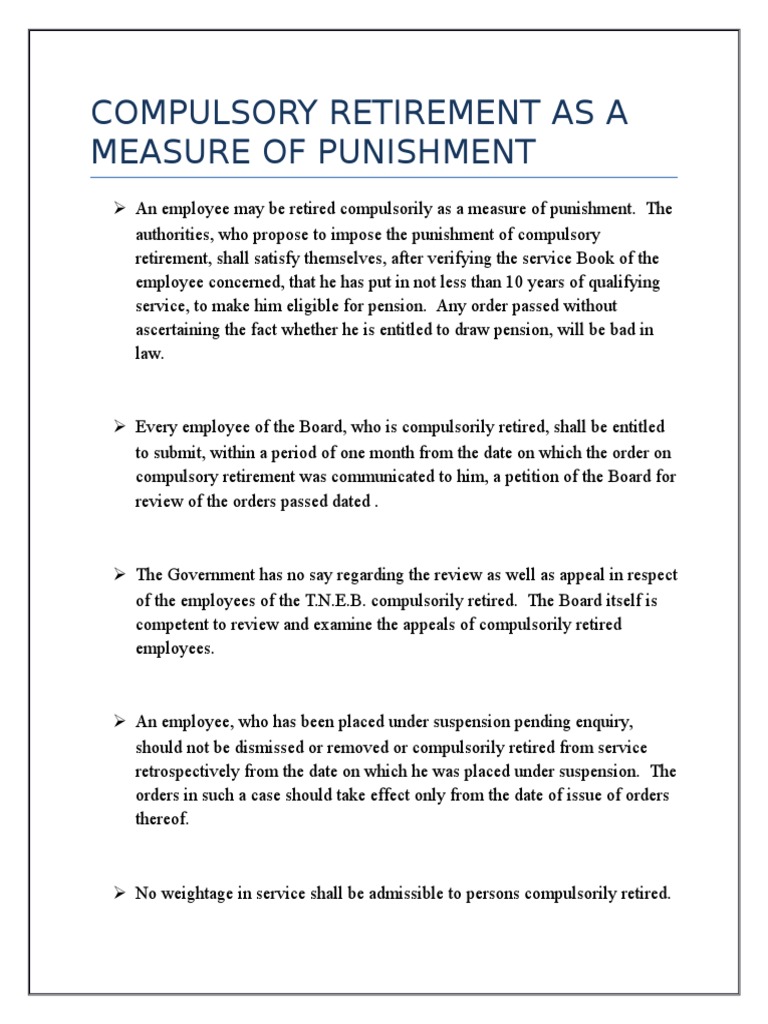 COMPULSORY RETIREMENT AS A MEASURE OF PUNISHMENT

➢ An employee may be retired compulsorily as a measure of punishment. The authorities, who propose to impose the punishment of compulsory retirement, shall satisfy themselves, after verifying the service Book of the employee concerned, that he has put in not less than 10 years of qualifying service, to make him eligible for pension. Any order passed without ascertaining the fact whether he is entitled to draw pension, will be bad in law.

➢ Every employee of the Board, who is compulsorily retired, shall be entitled to submit, within a period of one month from the date on which the order on compulsory retirement was communicated to him, a petition of the Board for review of the orders passed dated .

➢ The Government has no say regarding the review as well as appeal in respect of the employees of the T.N.E.B. compulsorily retired. The Board itself is competent to review and examine the appeals of compulsorily retired employees.

➢ An employee, who has been placed under suspension pending enquiry, should not be dismissed or removed or compulsorily retired from service retrospectively from the date on which he was placed under suspension. The orders in such a case should take effect only from the date of issue of orders thereof.

➢ No weightage in service shall be admissible to persons compulsorily retired.